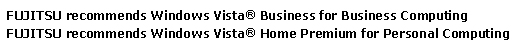 FUJITSU recommends Windows Vista® Business for Business Computing
FUJITSU recommends Windows Vista® Home Premium for Personal Computing